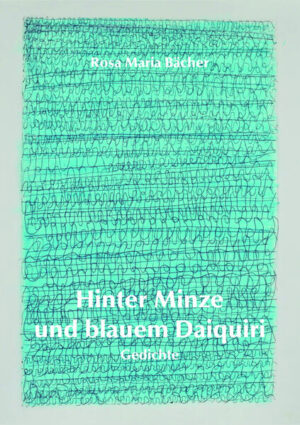 Rosa Maria Bächer

Hinter Minze
und blauem Daiquiri
Gedichte